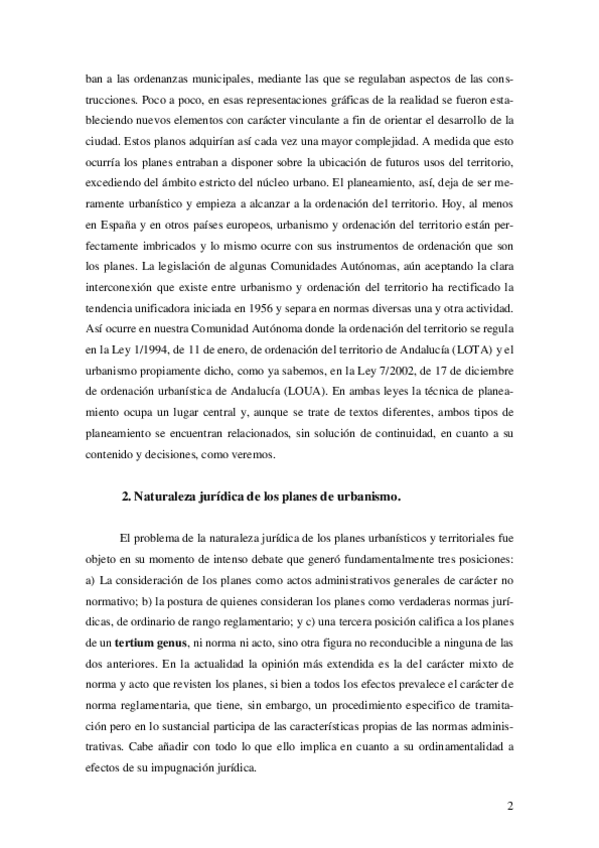 ban a las ordenanzas municipales, mediante las que se regulaban aspectos de las construcciones. Poco a poco, en esas representaciones gráficas de la realidad se fueron estableciendo nuevos elementos con carácter vinculante a fin de orientar el desarrollo de la ciudad. Estos planos adquirían así cada vez una mayor complejidad. A medida que esto ocurría los planes entraban a disponer sobre la ubicación de futuros usos del territorio, excediendo del ámbito estricto del núcleo urbano. El planeamiento, así, deja de ser meramente urbanístico y empieza a alcanzar a la ordenación del territorio. Hoy, al menos en España y en otros países europeos, urbanismo y ordenación del territorio están perfectamente imbricados y lo mismo ocurre con sus instrumentos de ordenación que son los planes. La legislación de algunas Comunidades Autónomas, aún aceptando la clara interconexión que existe entre urbanismo y ordenación del territorio ha rectificado la tendencia unificadora iniciada en 1956 y separa en normas diversas una y otra actividad. Así ocurre en nuestra Comunidad Autónoma donde la ordenación del territorio se regula en la Ley 1/1994, de 11 de enero, de ordenación del territorio de Andalucía (LOTA) y el urbanismo propiamente dicho, como ya sabemos, en la Ley 7/2002, de 17 de diciembre de ordenación urbanística de Andalucía (LOUA). En ambas leyes la técnica de planeamiento ocupa un lugar central y, aunque se trate de textos diferentes, ambos tipos de planeamiento se encuentran relacionados, sin solución de continuidad, en cuanto a su contenido y decisiones, como veremos.

2. Naturaleza jurídica de los planes de urbanismo.

El problema de la naturaleza jurídica de los planes urbanísticos y territoriales fue objeto en su momento de intenso debate que generó fundamentalmente tres posiciones: a) La consideración de los planes como actos administrativos generales de carácter no normativo; b) la postura de quienes consideran los planes como verdaderas normas jurídicas, de ordinario de rango reglamentario; y c) una tercera posición califica a los planes de un tertium genus, ni norma ni acto, sino otra figura no reconducible a ninguna de las dos anteriores. En la actualidad la opinión más extendida es la del carácter mixto de norma y acto que revisten los planes, si bien a todos los efectos prevalece el carácter de norma reglamentaria, que tiene, sin embargo, un procedimiento especifico de tramitación pero en lo sustancial participa de las características propias de las normas administrativas. Cabe añadir con todo lo que ello implica en cuanto a su ordinamentalidad a efectos de su impugnación jurídica.

2